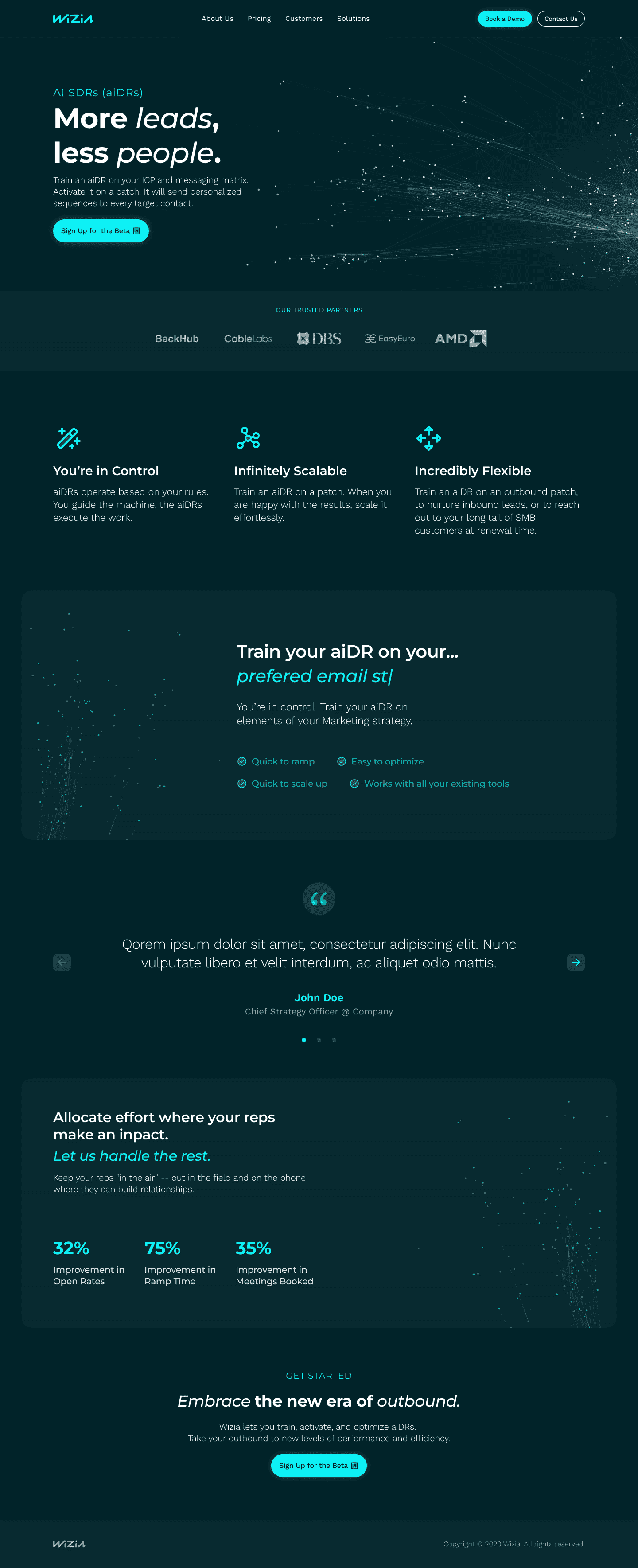 WIZIA

About Us Pricing Customers Solutions

Book a Demo Contact Us

AI SDRs (aiDRs)

More leads, less people.

Train an aiDR on your ICP and messaging matrix. Activate it on a patch. It will send personalized sequences to every target contact.

Sign Up for the Beta

OUR TRUSTED PARTNERS

BackHub CableLabs DBS EasyEuro AMD

You're in Control

aiDRs operate based on your rules. You guide the machine, the aiDRs execute the work.

Infinitely Scalable

Train an aiDR on a patch. When you are happy with the results, scale it effortlessly.

Incredibly Flexible

Train an aiDR on an outbound patch, to nurture inbound leads, or to reach out to your long tail of SMB customers at renewal time.

Train your aiDR on your...
prefered email st|

You're in control. Train your aiDR on elements of your Marketing strategy.

Quick to ramp
Easy to optimize
Quick to scale up
Works with all your existing tools

Qorem ipsum dolor sit amet, consectetur adipiscing elit. Nunc vulputate libero et velit interdum, ac aliquet odio mattis.

John Doe
Chief Strategy Officer @ Company

Allocate effort where your reps make an inpact.
Let us handle the rest.

Keep your reps "in the air" -- out in the field and on the phone where they can build relationships.

32%
Improvement in Open Rates

75%
Improvement in Ramp Time

35%
Improvement in Meetings Booked

GET STARTED

Embrace the new era of outbound.

Wizia lets you train, activate, and optimize aiDRs.
Take your outbound to new levels of performance and efficiency.

Sign Up for the Beta

WIZIA

Copyright © 2023 Wizia. All rights reserved.